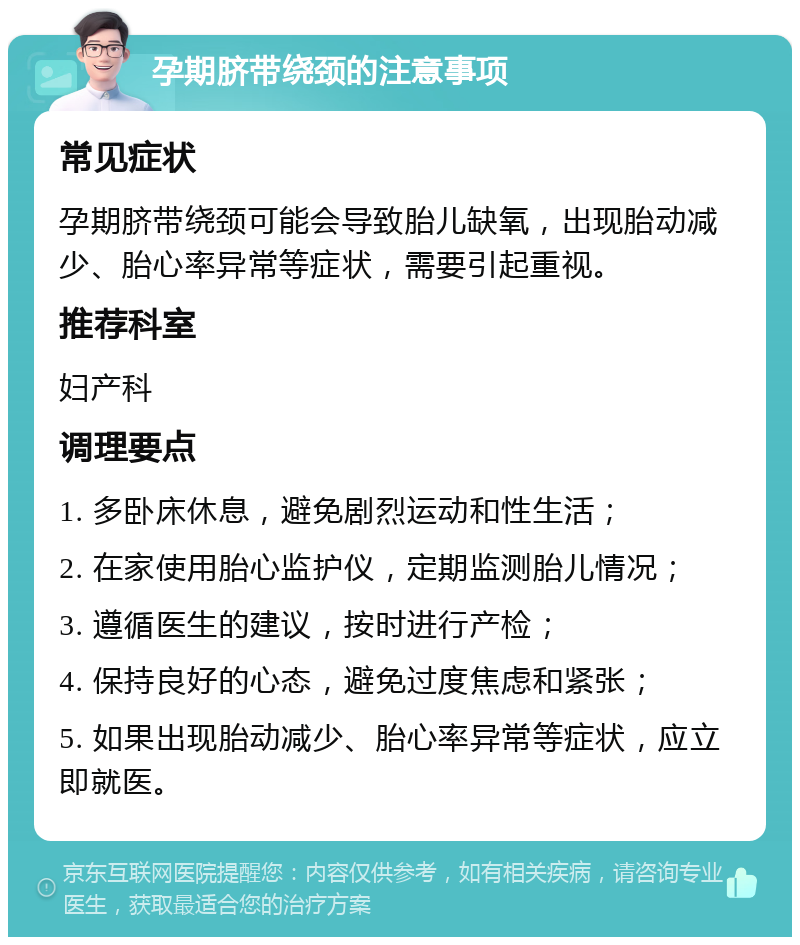 孕期脐带绕颈的注意事项

常见症状

孕期脐带绕颈可能会导致胎儿缺氧，出现胎动减少、胎心率异常等症状，需要引起重视。

推荐科室

妇产科

调理要点

1. 多卧床休息，避免剧烈运动和性生活；

2. 在家使用胎心监护仪，定期监测胎儿情况；

3. 遵循医生的建议，按时进行产检；

4. 保持良好的心态，避免过度焦虑和紧张；

5. 如果出现胎动减少、胎心率异常等症状，应立即就医。

京东互联网医院提醒您：内容仅供参考，如有相关疾病，请咨询专业医生，获取最适合您的治疗方案